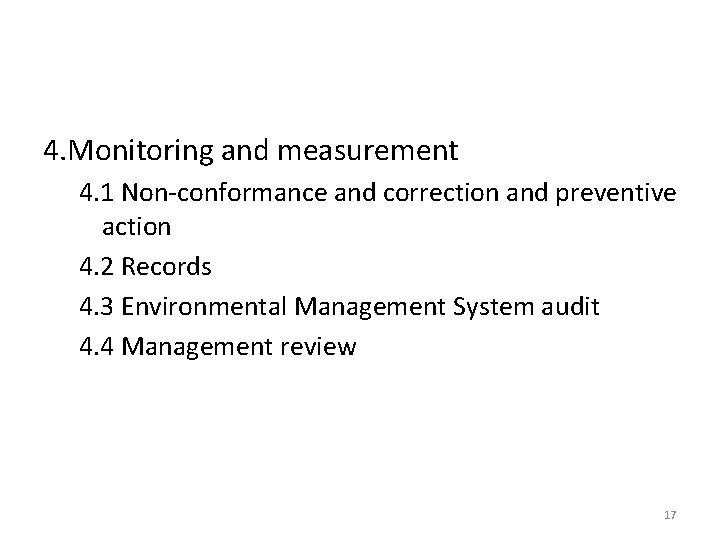 4.Monitoring and measurement

4.1 Non-conformance and correction and preventive action

4.2 Records

4.3 Environmental Management System audit

4.4 Management review

17